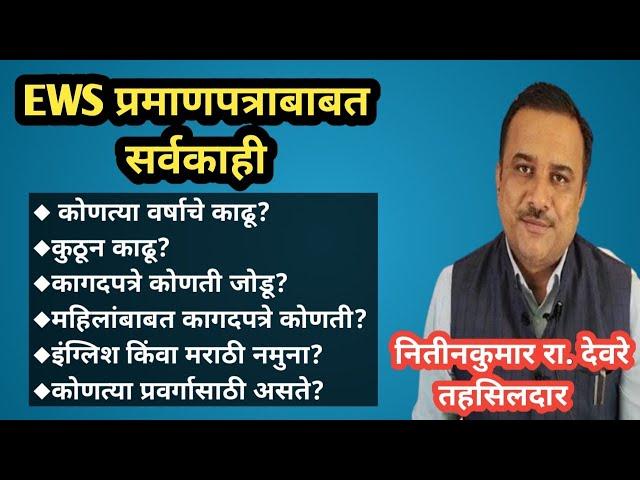 EWS प्रमाणपत्राबाबत सर्वकाही

◆ कोणत्या वर्षाचे काढू?
◆कुठून काढू?
◆कागदपत्रे कोणती जोडू?
◆महिलांबाबत कागदपत्रे कोणती?
◆इंग्लिश किंवा मराठी नमुना?
◆कोणत्या प्रवर्गासाठी असते?

नितीनकुमार रा. देवरे
तहसिलदार